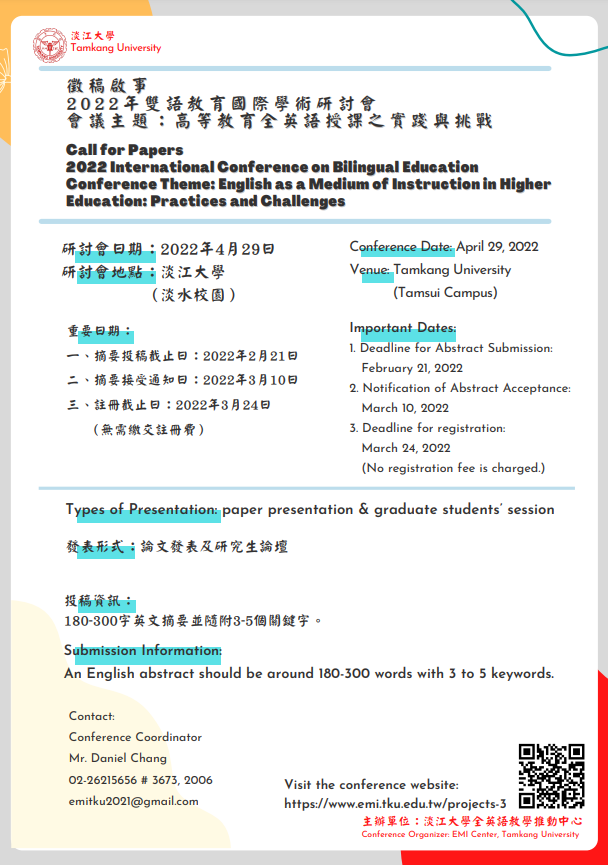 淡江大學
Tamkang University

徵稿啟事
2022年雙語教育國際學術研討會
會議主題：高等教育全英語授課之實踐與挑戰

Call for Papers
2022 International Conference on Bilingual Education
Conference Theme: English as a Medium of Instruction in Higher Education: Practices and Challenges

研討會日期：2022年4月29日
研討會地點：淡江大學
（淡水校園）

重要日期：
一、摘要投稿截止日：2022年2月21日
二、摘要接受通知日：2022年3月10日
三、註冊截止日：2022年3月24日
（無需繳交註冊費）

Conference Date: April 29, 2022
Venue: Tamkang University
(Tamsui Campus)

Important Dates:
1. Deadline for Abstract Submission: February 21, 2022
2. Notification of Abstract Acceptance: March 10, 2022
3. Deadline for registration: March 24, 2022
(No registration fee is charged.)

Types of Presentation: paper presentation & graduate students' session

發表形式：論文發表及研究生論壇

投稿資訊：
180-300字英文摘要並隨附3-5個關鍵字。

Submission Information:
An English abstract should be around 180-300 words with 3 to 5 keywords.

Contact:
Conference Coordinator
Mr. Daniel Chang
02-26215656 # 3673, 2006
emitku2021@gmail.com

Visit the conference website:
https://www.emi.tku.edu.tw/projects-3

主辦單位：淡江大學全英語教學推動中心
Conference Organizer: EMI Center, Tamkang University